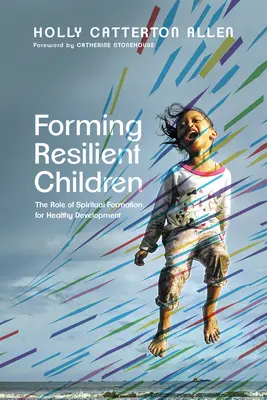 HOLLY CATTERTON ALLEN
Foreword by CATHERINE STONEHOUSE

Forming Resilient Children

The Role of Spiritual Formation for Healthy Development